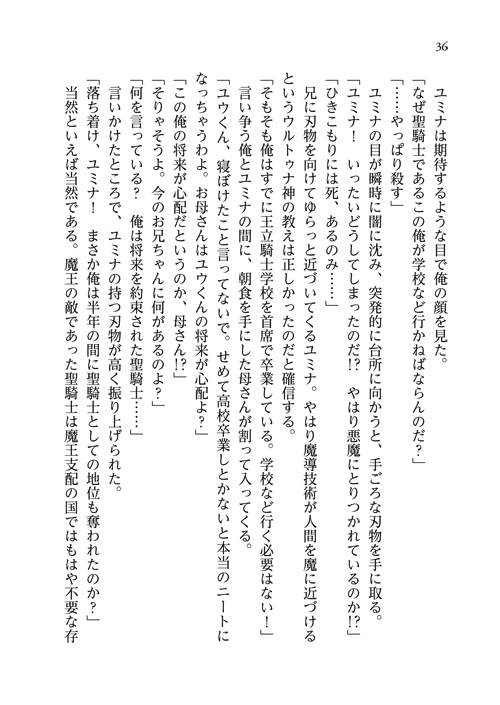 36

ユミナは期待するような目で俺の顔を見た。

「なぜ聖騎士であるこの俺が学校など行かねばならんのだ？」

「……やっぱり殺す」

ユミナの目が瞬時に闇に沈み、突発的に台所に向かうと、手ごろな刃物を手に取る。

「ユミナ！　いったいどうしてしまったのだ⁉　やはり悪魔にとりつかれているのか⁉」

「ひきこもりには死、あるのみ……」

兄に刃物を向けてゆらっと近づいてくるユミナ。やはり魔導技術が人間を魔に近づけるというウルトゥナ神の教えは正しかったのだと確信する。

「そもそも俺はすでに王立騎士学校を首席で卒業している。学校など行く必要はない！」

言い争う俺とユミナの間に、朝食を手にした母さんが割って入ってくる。

「ユウくん、寝ぼけたこと言ってないで。せめて高校卒業しとかないと本当のニートになっちゃうわよ。お母さんはユウくんの将来が心配よ？」

「この俺の将来が心配だというのか、母さん⁉」

「そりゃそうよ。今のお兄ちゃんに何があるのよ？」

「何を言っている？　俺は将来を約束された聖騎士……」

言いかけたところで、ユミナの持つ刃物が高く振り上げられた。

「落ち着け、ユミナ！　まさか俺は半年の間に聖騎士としての地位も奪われたのか？」

当然といえば当然である。魔王の敵であった聖騎士は魔王支配の国ではもはや不要な存